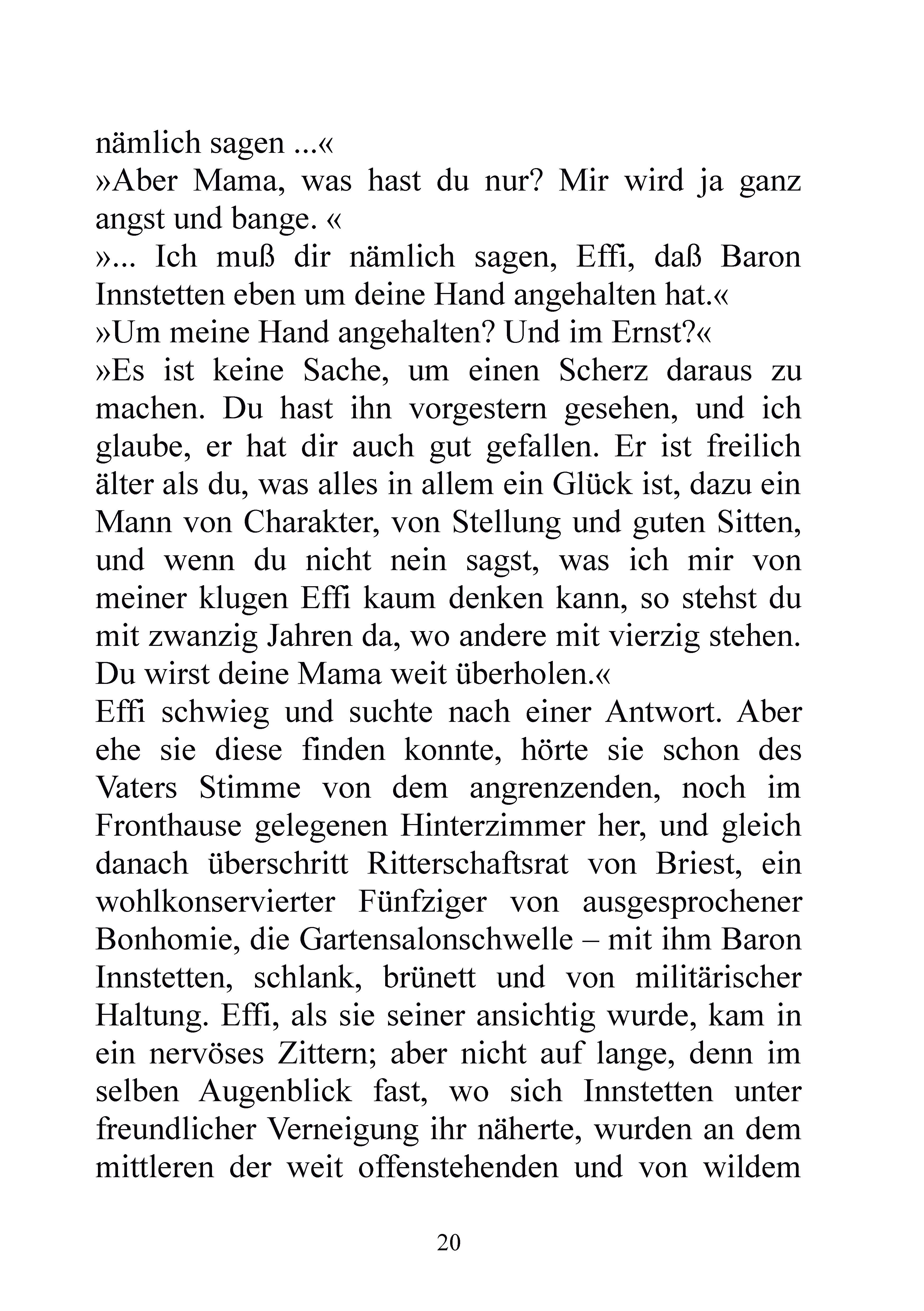 nämlich sagen ...«

»Aber Mama, was hast du nur? Mir wird ja ganz angst und bange. «

»... Ich muß dir nämlich sagen, Effi, daß Baron Innstetten eben um deine Hand angehalten hat.«

»Um meine Hand angehalten? Und im Ernst?«

»Es ist keine Sache, um einen Scherz daraus zu machen. Du hast ihn vorgestern gesehen, und ich glaube, er hat dir auch gut gefallen. Er ist freilich älter als du, was alles in allem ein Glück ist, dazu ein Mann von Charakter, von Stellung und guten Sitten, und wenn du nicht nein sagst, was ich mir von meiner klugen Effi kaum denken kann, so stehst du mit zwanzig Jahren da, wo andere mit vierzig stehen. Du wirst deine Mama weit überholen.«

Effi schwieg und suchte nach einer Antwort. Aber ehe sie diese finden konnte, hörte sie schon des Vaters Stimme von dem angrenzenden, noch im Fronthause gelegenen Hinterzimmer her, und gleich danach überschritt Ritterschaftsrat von Briest, ein wohlkonservierter Fünfziger von ausgesprochener Bonhomie, die Gartensalonschwelle – mit ihm Baron Innstetten, schlank, brünett und von militärischer Haltung. Effi, als sie seiner ansichtig wurde, kam in ein nervöses Zittern; aber nicht auf lange, denn im selben Augenblick fast, wo sich Innstetten unter freundlicher Verneigung ihr näherte, wurden an dem mittleren der weit offenstehenden und von wildem

20